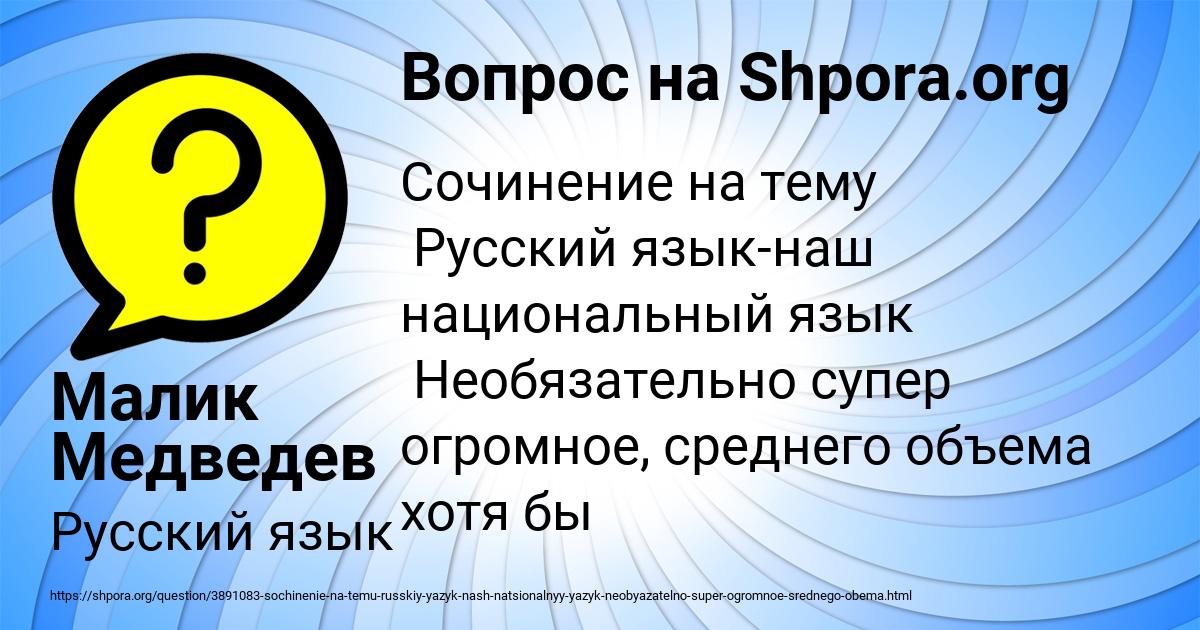 Вопрос на Shpora.org

Сочинение на тему
Русский язык-наш национальный язык
Необязательно супер огромное, среднего объема хотя бы

Малик Медведев

Русский язык

https://shpora.org/question/3891083-sochinenie-na-temu-russkiy-yazyk-nash-natsionalnyy-yazyk-neobyazatelno-super-ogromnoe-srednego-obema.html